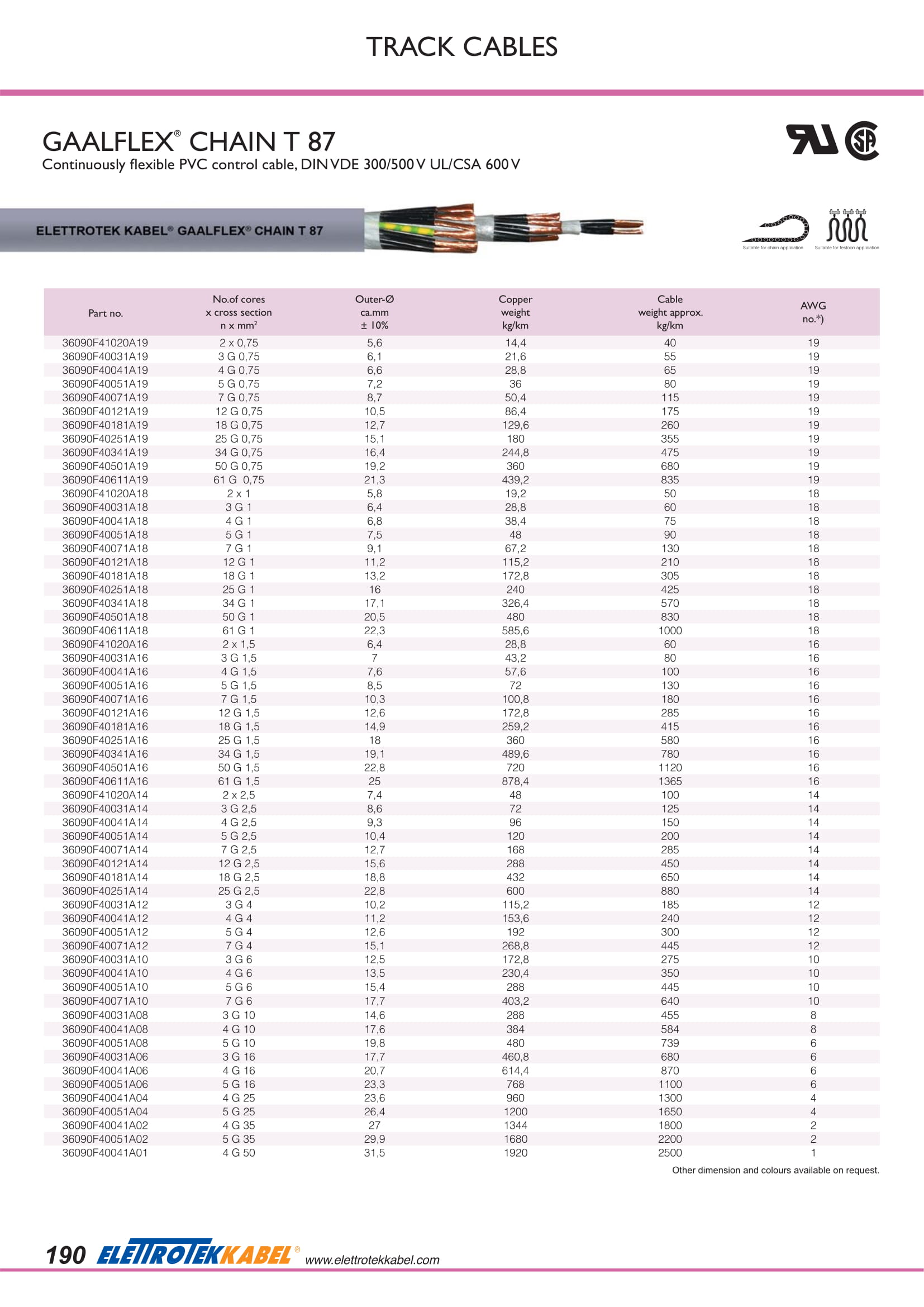 TRACK CABLES

GAALFLEX® CHAIN T 87

Continuously flexible PVC control cable, DIN VDE 300/500 V UL/CSA 600 V

ELETTROTEK KABEL® GAALFLEX® CHAIN T 87

Suitable for chain application Suitable for festoon application

| Part no. | No.of cores x cross section n x mm² | Outer-Ø ca.mm ± 10% | Copper weight kg/km | Cable weight approx. kg/km | AWG no.*) |
|---|---|---|---|---|---|
| 36090F41020A19 | 2 x 0,75 | 5,6 | 14,4 | 40 | 19 |
| 36090F40031A19 | 3 G 0,75 | 6,1 | 21,6 | 55 | 19 |
| 36090F40041A19 | 4 G 0,75 | 6,6 | 28,8 | 65 | 19 |
| 36090F40051A19 | 5 G 0,75 | 7,2 | 36 | 80 | 19 |
| 36090F40071A19 | 7 G 0,75 | 8,7 | 50,4 | 115 | 19 |
| 36090F40121A19 | 12 G 0,75 | 10,5 | 86,4 | 175 | 19 |
| 36090F40181A19 | 18 G 0,75 | 12,7 | 129,6 | 260 | 19 |
| 36090F40251A19 | 25 G 0,75 | 15,1 | 180 | 355 | 19 |
| 36090F40341A19 | 34 G 0,75 | 16,4 | 244,8 | 475 | 19 |
| 36090F40501A19 | 50 G 0,75 | 19,2 | 360 | 680 | 19 |
| 36090F40611A19 | 61 G 0,75 | 21,3 | 439,2 | 835 | 19 |
| 36090F41020A18 | 2 x 1 | 5,8 | 19,2 | 50 | 18 |
| 36090F40031A18 | 3 G 1 | 6,4 | 28,8 | 60 | 18 |
| 36090F40041A18 | 4 G 1 | 6,8 | 38,4 | 75 | 18 |
| 36090F40051A18 | 5 G 1 | 7,5 | 48 | 90 | 18 |
| 36090F40071A18 | 7 G 1 | 9,1 | 67,2 | 130 | 18 |
| 36090F40121A18 | 12 G 1 | 11,2 | 115,2 | 210 | 18 |
| 36090F40181A18 | 18 G 1 | 13,2 | 172,8 | 305 | 18 |
| 36090F40251A18 | 25 G 1 | 16 | 240 | 425 | 18 |
| 36090F40341A18 | 34 G 1 | 17,1 | 326,4 | 570 | 18 |
| 36090F40501A18 | 50 G 1 | 20,5 | 480 | 830 | 18 |
| 36090F40611A18 | 61 G 1 | 22,3 | 585,6 | 1000 | 18 |
| 36090F41020A16 | 2 x 1,5 | 6,4 | 28,8 | 60 | 16 |
| 36090F40031A16 | 3 G 1,5 | 7 | 43,2 | 80 | 16 |
| 36090F40041A16 | 4 G 1,5 | 7,6 | 57,6 | 100 | 16 |
| 36090F40051A16 | 5 G 1,5 | 8,5 | 72 | 130 | 16 |
| 36090F40071A16 | 7 G 1,5 | 10,3 | 100,8 | 180 | 16 |
| 36090F40121A16 | 12 G 1,5 | 12,6 | 172,8 | 285 | 16 |
| 36090F40181A16 | 18 G 1,5 | 14,9 | 259,2 | 415 | 16 |
| 36090F40251A16 | 25 G 1,5 | 18 | 360 | 580 | 16 |
| 36090F40341A16 | 34 G 1,5 | 19,1 | 489,6 | 780 | 16 |
| 36090F40501A16 | 50 G 1,5 | 22,8 | 720 | 1120 | 16 |
| 36090F40611A16 | 61 G 1,5 | 25 | 878,4 | 1365 | 16 |
| 36090F41020A14 | 2 x 2,5 | 7,4 | 48 | 100 | 14 |
| 36090F40031A14 | 3 G 2,5 | 8,6 | 72 | 125 | 14 |
| 36090F40041A14 | 4 G 2,5 | 9,3 | 96 | 150 | 14 |
| 36090F40051A14 | 5 G 2,5 | 10,4 | 120 | 200 | 14 |
| 36090F40071A14 | 7 G 2,5 | 12,7 | 168 | 285 | 14 |
| 36090F40121A14 | 12 G 2,5 | 15,6 | 288 | 450 | 14 |
| 36090F40181A14 | 18 G 2,5 | 18,8 | 432 | 650 | 14 |
| 36090F40251A14 | 25 G 2,5 | 22,8 | 600 | 880 | 14 |
| 36090F40031A12 | 3 G 4 | 10,2 | 115,2 | 185 | 12 |
| 36090F40041A12 | 4 G 4 | 11,2 | 153,6 | 240 | 12 |
| 36090F40051A12 | 5 G 4 | 12,6 | 192 | 300 | 12 |
| 36090F40071A12 | 7 G 4 | 15,1 | 268,8 | 445 | 12 |
| 36090F40031A10 | 3 G 6 | 12,5 | 172,8 | 275 | 10 |
| 36090F40041A10 | 4 G 6 | 13,5 | 230,4 | 350 | 10 |
| 36090F40051A10 | 5 G 6 | 15,4 | 288 | 445 | 10 |
| 36090F40071A10 | 7 G 6 | 17,7 | 403,2 | 640 | 10 |
| 36090F40031A08 | 3 G 10 | 14,6 | 288 | 455 | 8 |
| 36090F40041A08 | 4 G 10 | 17,6 | 384 | 584 | 8 |
| 36090F40051A08 | 5 G 10 | 19,8 | 480 | 739 | 6 |
| 36090F40031A06 | 3 G 16 | 17,7 | 460,8 | 680 | 6 |
| 36090F40041A06 | 4 G 16 | 20,7 | 614,4 | 870 | 6 |
| 36090F40051A06 | 5 G 16 | 23,3 | 768 | 1100 | 6 |
| 36090F40041A04 | 4 G 25 | 23,6 | 960 | 1300 | 4 |
| 36090F40051A04 | 5 G 25 | 26,4 | 1200 | 1650 | 4 |
| 36090F40041A02 | 4 G 35 | 27 | 1344 | 1800 | 2 |
| 36090F40051A02 | 5 G 35 | 29,9 | 1680 | 2200 | 2 |
| 36090F40041A01 | 4 G 50 | 31,5 | 1920 | 2500 | 1 |

Other dimension and colours available on request.

190 ELETTROTEKKABEL® www.elettrotekkabel.com